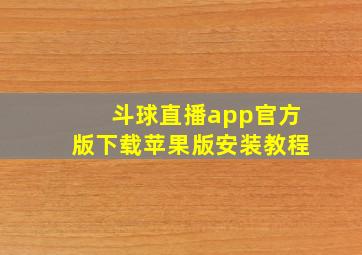 斗球直播app官方版下载苹果版安装教程